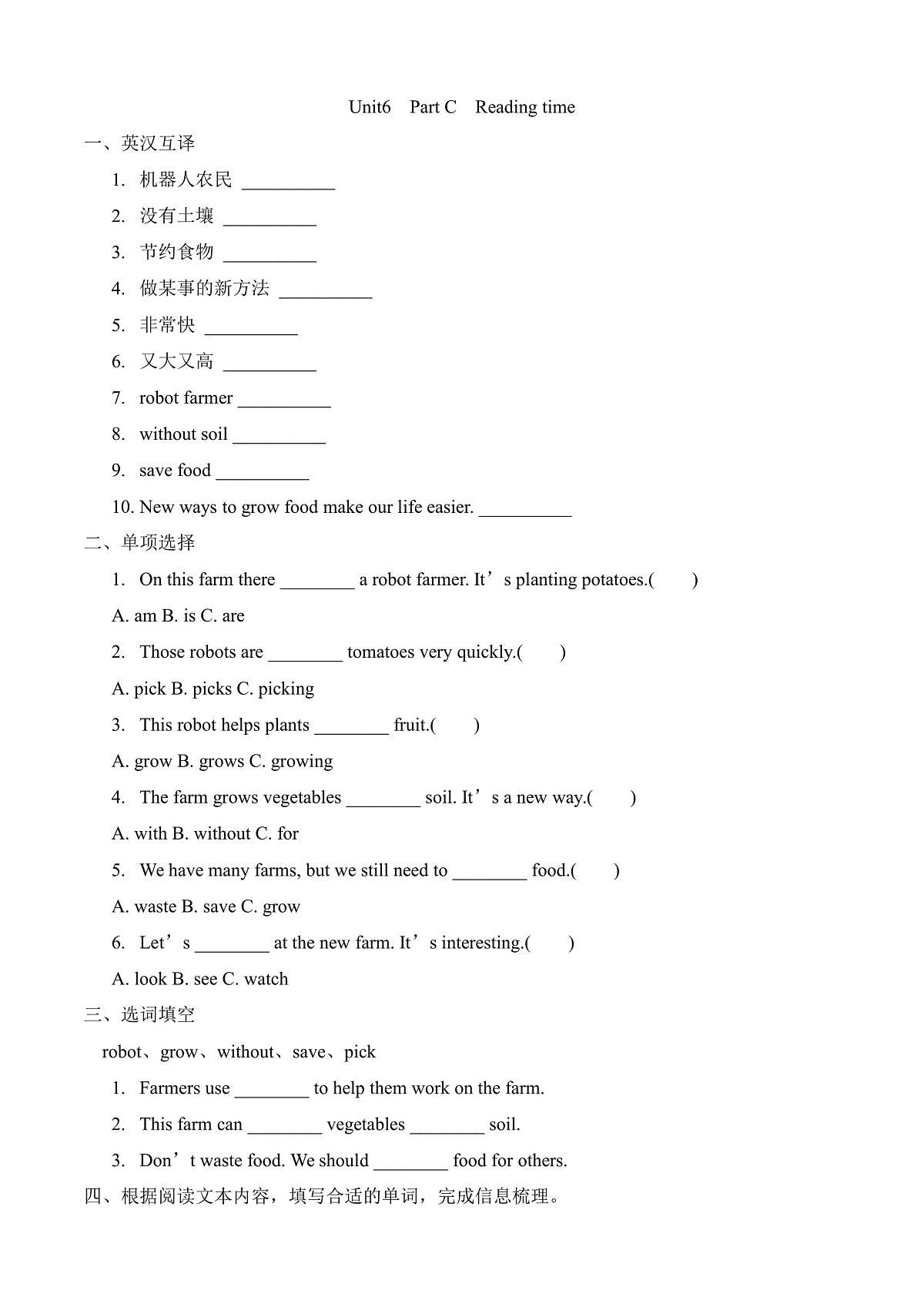 Unit6 Part C Reading time

一、英汉互译

1. 机器人农民 __________

2. 没有土壤 __________

3. 节约食物 __________

4. 做某事的新方法 __________

5. 非常快 __________

6. 又大又高 __________

7. robot farmer __________

8. without soil __________

9. save food __________

10. New ways to grow food make our life easier. __________

二、单项选择

1. On this farm there ________ a robot farmer. It’s planting potatoes.(  )

A. am B. is C. are

2. Those robots are ________ tomatoes very quickly.(  )

A. pick B. picks C. picking

3. This robot helps plants ________ fruit.(  )

A. grow B. grows C. growing

4. The farm grows vegetables ________ soil. It’s a new way.(  )

A. with B. without C. for

5. We have many farms, but we still need to ________ food.(  )

A. waste B. save C. grow

6. Let’s ________ at the new farm. It’s interesting.(  )

A. look B. see C. watch

三、选词填空

robot、grow、without、save、pick

1. Farmers use ________ to help them work on the farm.

2. This farm can ________ vegetables ________ soil.

3. Don’t waste food. We should ________ food for others.

四、根据阅读文本内容，填写合适的单词，完成信息梳理。